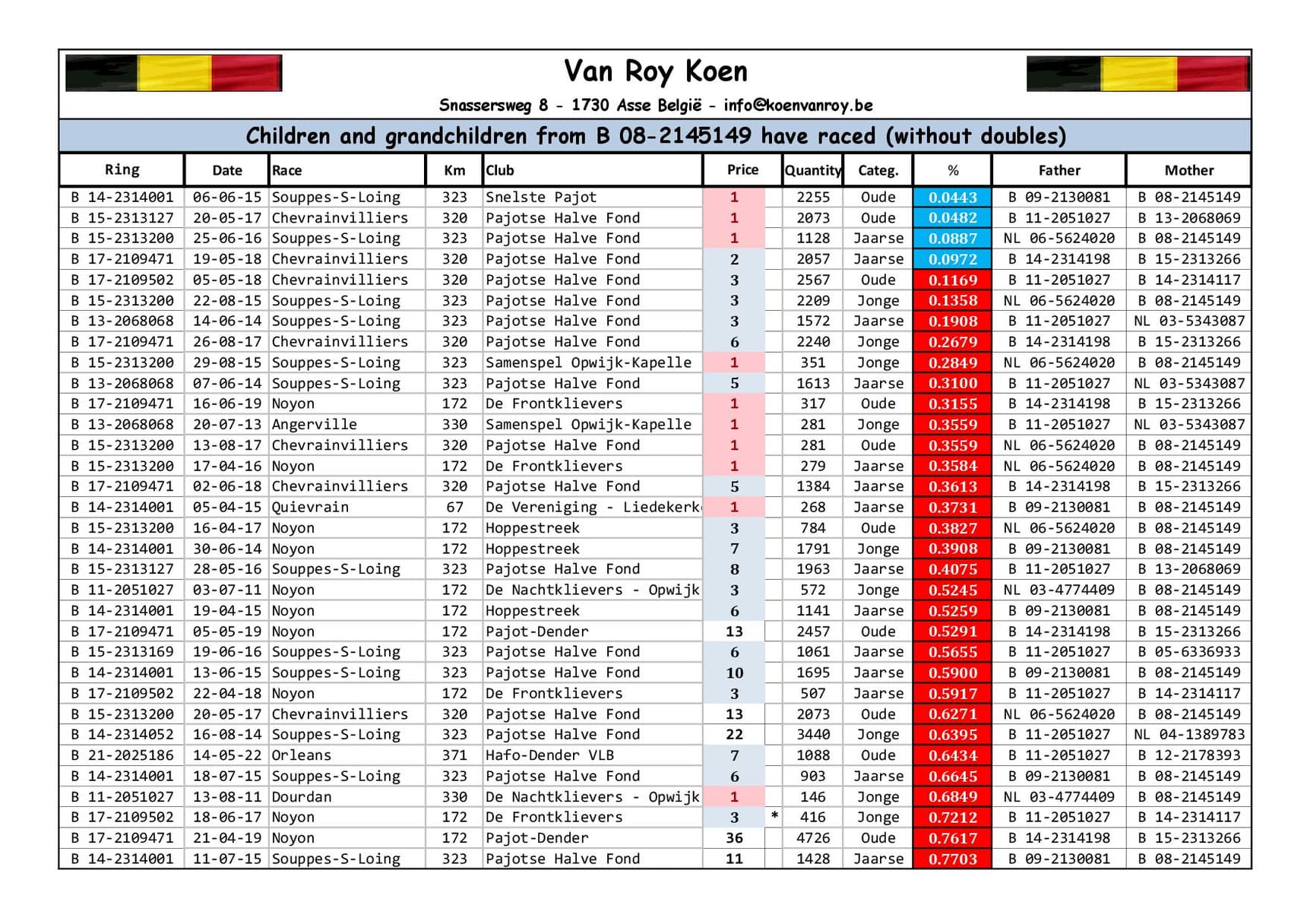 Van Roy Koen

Snassersweg 8 - 1730 Asse België - info@koenvanroy.be

Children and grandchildren from B 08-2145149 have raced (without doubles)

| Ring | Date | Race | Km | Club | Price | | Quantity | Categ. | % | Father | Mother |
|---|---|---|---|---|---|---|---|---|---|---|---|
| B 14-2314001 | 06-06-15 | Souppes-S-Loing | 323 | Snelste Pajot | 1 | | 2255 | Oude | 0.0443 | B 09-2130081 | B 08-2145149 |
| B 15-2313127 | 20-05-17 | Chevrainvilliers | 320 | Pajotse Halve Fond | 1 | | 2073 | Oude | 0.0482 | B 11-2051027 | B 13-2068069 |
| B 15-2313200 | 25-06-16 | Souppes-S-Loing | 323 | Pajotse Halve Fond | 1 | | 1128 | Jaarse | 0.0887 | NL 06-5624020 | B 08-2145149 |
| B 17-2109471 | 19-05-18 | Chevrainvilliers | 320 | Pajotse Halve Fond | 2 | | 2057 | Jaarse | 0.0972 | B 14-2314198 | B 15-2313266 |
| B 17-2109502 | 05-05-18 | Chevrainvilliers | 320 | Pajotse Halve Fond | 3 | | 2567 | Oude | 0.1169 | B 11-2051027 | B 14-2314117 |
| B 15-2313200 | 22-08-15 | Souppes-S-Loing | 323 | Pajotse Halve Fond | 3 | | 2209 | Jonge | 0.1358 | NL 06-5624020 | B 08-2145149 |
| B 13-2068068 | 14-06-14 | Souppes-S-Loing | 323 | Pajotse Halve Fond | 3 | | 1572 | Jaarse | 0.1908 | B 11-2051027 | NL 03-5343087 |
| B 17-2109471 | 26-08-17 | Chevrainvilliers | 320 | Pajotse Halve Fond | 6 | | 2240 | Jonge | 0.2679 | B 14-2314198 | B 15-2313266 |
| B 15-2313200 | 29-08-15 | Souppes-S-Loing | 323 | Samenspel Opwijk-Kapelle | 1 | | 351 | Jonge | 0.2849 | NL 06-5624020 | B 08-2145149 |
| B 13-2068068 | 07-06-14 | Souppes-S-Loing | 323 | Pajotse Halve Fond | 5 | | 1613 | Jaarse | 0.3100 | B 11-2051027 | NL 03-5343087 |
| B 17-2109471 | 16-06-19 | Noyon | 172 | De Frontklievers | 1 | | 317 | Oude | 0.3155 | B 14-2314198 | B 15-2313266 |
| B 13-2068068 | 20-07-13 | Angerville | 330 | Samenspel Opwijk-Kapelle | 1 | | 281 | Jonge | 0.3559 | B 11-2051027 | NL 03-5343087 |
| B 15-2313200 | 13-08-17 | Chevrainvilliers | 320 | Pajotse Halve Fond | 1 | | 281 | Oude | 0.3559 | NL 06-5624020 | B 08-2145149 |
| B 15-2313200 | 17-04-16 | Noyon | 172 | De Frontklievers | 1 | | 279 | Jaarse | 0.3584 | NL 06-5624020 | B 08-2145149 |
| B 17-2109471 | 02-06-18 | Chevrainvilliers | 320 | Pajotse Halve Fond | 5 | | 1384 | Jaarse | 0.3613 | B 14-2314198 | B 15-2313266 |
| B 14-2314001 | 05-04-15 | Quievrain | 67 | De Vereniging - Liedekerk | 1 | | 268 | Jaarse | 0.3731 | B 09-2130081 | B 08-2145149 |
| B 15-2313200 | 16-04-17 | Noyon | 172 | Hoppestreek | 3 | | 784 | Oude | 0.3827 | NL 06-5624020 | B 08-2145149 |
| B 14-2314001 | 30-06-14 | Noyon | 172 | Hoppestreek | 7 | | 1791 | Jonge | 0.3908 | B 09-2130081 | B 08-2145149 |
| B 15-2313127 | 28-05-16 | Souppes-S-Loing | 323 | Pajotse Halve Fond | 8 | | 1963 | Jaarse | 0.4075 | B 11-2051027 | B 13-2068069 |
| B 11-2051027 | 03-07-11 | Noyon | 172 | De Nachtklievers - Opwijk | 3 | | 572 | Jonge | 0.5245 | NL 03-4774409 | B 08-2145149 |
| B 14-2314001 | 19-04-15 | Noyon | 172 | Hoppestreek | 6 | | 1141 | Jaarse | 0.5259 | B 09-2130081 | B 08-2145149 |
| B 17-2109471 | 05-05-19 | Noyon | 172 | Pajot-Dender | 13 | | 2457 | Oude | 0.5291 | B 14-2314198 | B 15-2313266 |
| B 15-2313169 | 19-06-16 | Souppes-S-Loing | 323 | Pajotse Halve Fond | 6 | | 1061 | Jaarse | 0.5655 | B 11-2051027 | B 05-6336933 |
| B 14-2314001 | 13-06-15 | Souppes-S-Loing | 323 | Pajotse Halve Fond | 10 | | 1695 | Jaarse | 0.5900 | B 09-2130081 | B 08-2145149 |
| B 17-2109502 | 22-04-18 | Noyon | 172 | De Frontklievers | 3 | | 507 | Jaarse | 0.5917 | B 11-2051027 | B 14-2314117 |
| B 15-2313200 | 20-05-17 | Chevrainvilliers | 320 | Pajotse Halve Fond | 13 | | 2073 | Oude | 0.6271 | NL 06-5624020 | B 08-2145149 |
| B 14-2314052 | 16-08-14 | Souppes-S-Loing | 323 | Pajotse Halve Fond | 22 | | 3440 | Jonge | 0.6395 | B 11-2051027 | NL 04-1389783 |
| B 21-2025186 | 14-05-22 | Orleans | 371 | Hafo-Dender VLB | 7 | | 1088 | Oude | 0.6434 | B 11-2051027 | B 12-2178393 |
| B 14-2314001 | 18-07-15 | Souppes-S-Loing | 323 | Pajotse Halve Fond | 6 | | 903 | Jaarse | 0.6645 | B 09-2130081 | B 08-2145149 |
| B 11-2051027 | 13-08-11 | Dourdan | 330 | De Nachtklievers - Opwijk | 1 | | 146 | Jonge | 0.6849 | NL 03-4774409 | B 08-2145149 |
| B 17-2109502 | 18-06-17 | Noyon | 172 | De Frontklievers | 3 | * | 416 | Jonge | 0.7212 | B 11-2051027 | B 14-2314117 |
| B 17-2109471 | 21-04-19 | Noyon | 172 | Pajot-Dender | 36 | | 4726 | Oude | 0.7617 | B 14-2314198 | B 15-2313266 |
| B 14-2314001 | 11-07-15 | Souppes-S-Loing | 323 | Pajotse Halve Fond | 11 | | 1428 | Jaarse | 0.7703 | B 09-2130081 | B 08-2145149 |